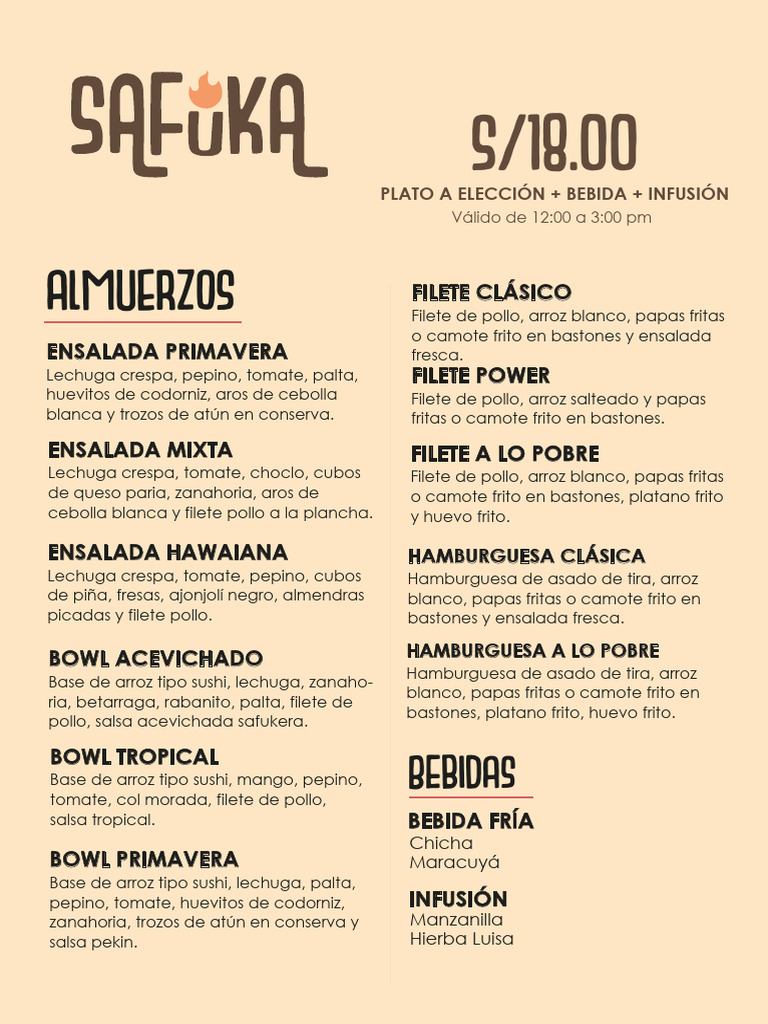 SAFUKA

S/18.00
PLATO A ELECCIÓN + BEBIDA + INFUSIÓN
Válido de 12:00 a 3:00 pm

ALMUERZOS

ENSALADA PRIMAVERA
Lechuga crespa, pepino, tomate, palta, huevitos de codorniz, aros de cebolla blanca y trozos de atún en conserva.

ENSALADA MIXTA
Lechuga crespa, tomate, choclo, cubos de queso paria, zanahoria, aros de cebolla blanca y filete pollo a la plancha.

ENSALADA HAWAIANA
Lechuga crespa, tomate, pepino, cubos de piña, fresas, ajonjolí negro, almendras picadas y filete pollo.

BOWL ACEVICHADO
Base de arroz tipo sushi, lechuga, zanahoria, betarraga, rabanito, palta, filete de pollo, salsa acevichada safukera.

BOWL TROPICAL
Base de arroz tipo sushi, mango, pepino, tomate, col morada, filete de pollo, salsa tropical.

BOWL PRIMAVERA
Base de arroz tipo sushi, lechuga, palta, pepino, tomate, huevitos de codorniz, zanahoria, trozos de atún en conserva y salsa pekin.

FILETE CLÁSICO
Filete de pollo, arroz blanco, papas fritas o camote frito en bastones y ensalada fresca.

FILETE POWER
Filete de pollo, arroz salteado y papas fritas o camote frito en bastones.

FILETE A LO POBRE
Filete de pollo, arroz blanco, papas fritas o camote frito en bastones, platano frito y huevo frito.

HAMBURGUESA CLÁSICA
Hamburguesa de asado de tira, arroz blanco, papas fritas o camote frito en bastones y ensalada fresca.

HAMBURGUESA A LO POBRE
Hamburguesa de asado de tira, arroz blanco, papas fritas o camote frito en bastones, platano frito, huevo frito.

BEBIDAS

BEBIDA FRÍA
Chicha
Maracuyá

INFUSIÓN
Manzanilla
Hierba Luisa